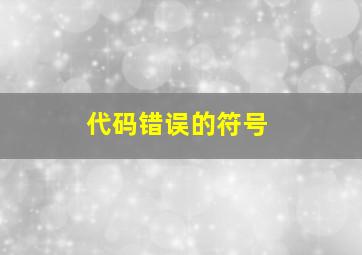 代码错误的符号